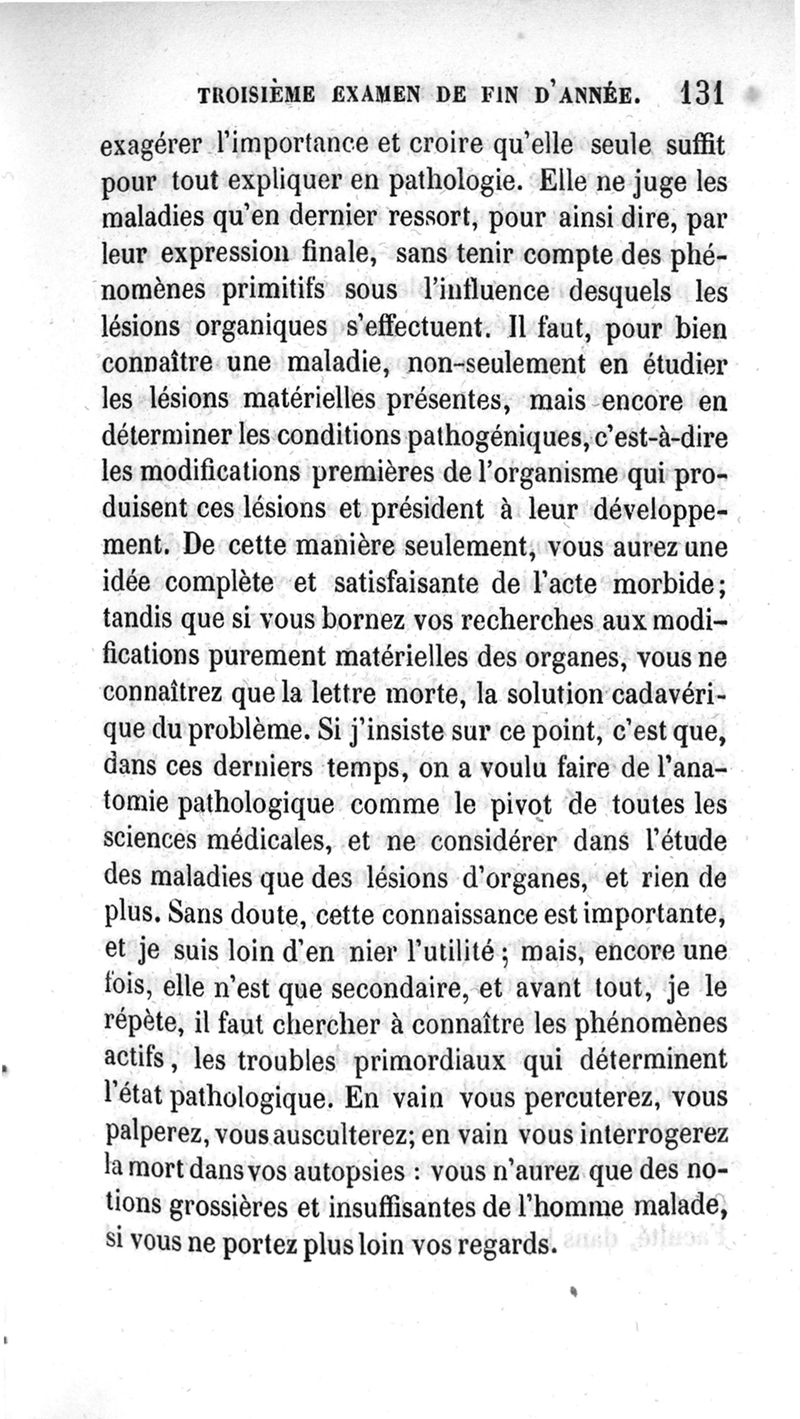 TROISIÈME EXAMEN DE FIN D'ANNÉE. 131

exagérer l'importance et croire qu'elle seule suffit pour tout expliquer en pathologie. Elle ne juge les maladies qu'en dernier ressort, pour ainsi dire, par leur expression finale, sans tenir compte des phénomènes primitifs sous l'influence desquels les lésions organiques s'effectuent. Il faut, pour bien connaître une maladie, non-seulement en étudier les lésions matérielles présentes, mais encore en déterminer les conditions pathogéniques, c'est-à-dire les modifications premières de l'organisme qui produisent ces lésions et président à leur développement. De cette manière seulement, vous aurez une idée complète et satisfaisante de l'acte morbide; tandis que si vous bornez vos recherches aux modifications purement matérielles des organes, vous ne connaîtrez que la lettre morte, la solution cadavérique du problème. Si j'insiste sur ce point, c'est que, dans ces derniers temps, on a voulu faire de l'anatomie pathologique comme le pivot de toutes les sciences médicales, et ne considérer dans l'étude des maladies que des lésions d'organes, et rien de plus. Sans doute, cette connaissance est importante, et je suis loin d'en nier l'utilité ; mais, encore une fois, elle n'est que secondaire, et avant tout, je le répète, il faut chercher à connaître les phénomènes actifs, les troubles primordiaux qui déterminent l'état pathologique. En vain vous percuterez, vous palperez, vous ausculterez; en vain vous interrogerez la mort dans vos autopsies : vous n'aurez que des notions grossières et insuffisantes de l'homme malade, si vous ne portez plus loin vos regards.